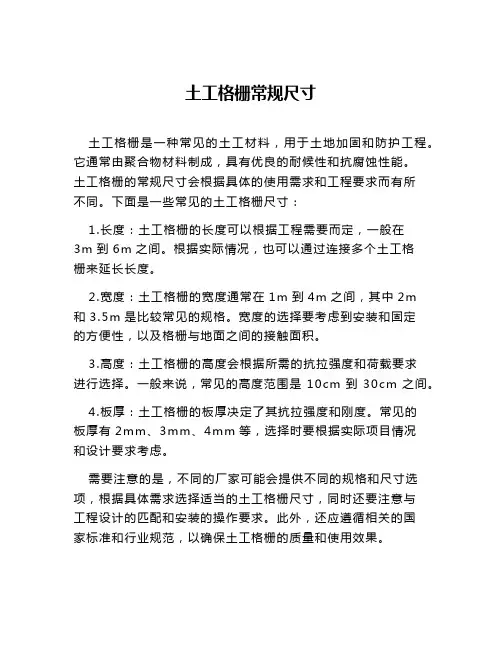 土工格栅常规尺寸

土工格栅是一种常见的土工材料，用于土地加固和防护工程。它通常由聚合物材料制成，具有优良的耐候性和抗腐蚀性能。土工格栅的常规尺寸会根据具体的使用需求和工程要求而有所不同。下面是一些常见的土工格栅尺寸：

1.长度：土工格栅的长度可以根据工程需要而定，一般在 3m 到 6m 之间。根据实际情况，也可以通过连接多个土工格栅来延长长度。

2.宽度：土工格栅的宽度通常在 1m 到 4m 之间，其中 2m 和 3.5m 是比较常见的规格。宽度的选择要考虑到安装和固定的方便性，以及格栅与地面之间的接触面积。

3.高度：土工格栅的高度会根据所需的抗拉强度和荷载要求进行选择。一般来说，常见的高度范围是 10cm 到 30cm 之间。

4.板厚：土工格栅的板厚决定了其抗拉强度和刚度。常见的板厚有 2mm、3mm、4mm 等，选择时要根据实际项目情况和设计要求考虑。

需要注意的是，不同的厂家可能会提供不同的规格和尺寸选项，根据具体需求选择适当的土工格栅尺寸，同时还要注意与工程设计的匹配和安装的操作要求。此外，还应遵循相关的国家标准和行业规范，以确保土工格栅的质量和使用效果。